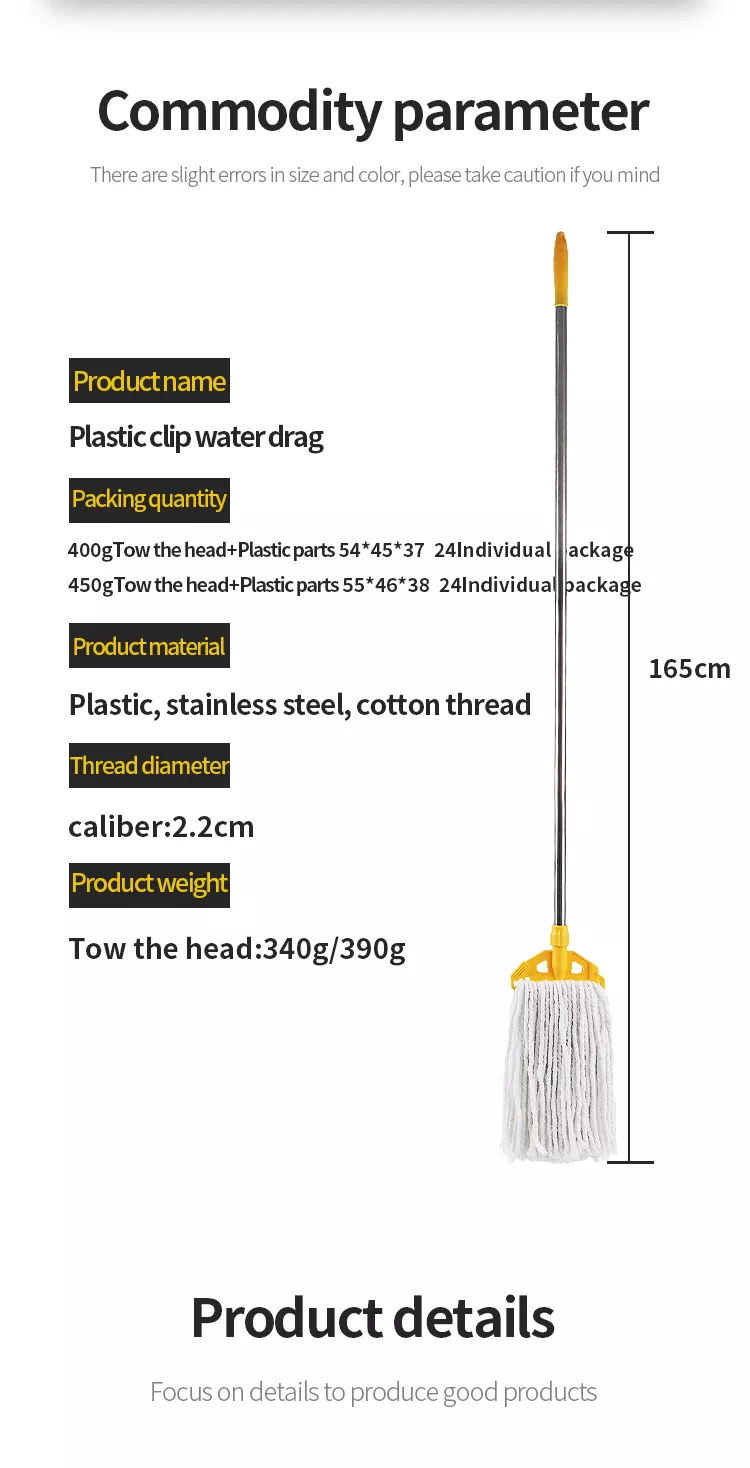 Commodity parameter

There are slight errors in size and color, please take caution if you mind

Product name

Plastic clip water drag

Packing quantity

400gTow the head+Plastic parts 54*45*37 24Individual package
450gTow the head+Plastic parts 55*46*38 24Individual package

Product material

Plastic, stainless steel, cotton thread

Thread diameter

caliber:2.2cm

Product weight

Tow the head:340g/390g

165cm

Product details

Focus on details to produce good products